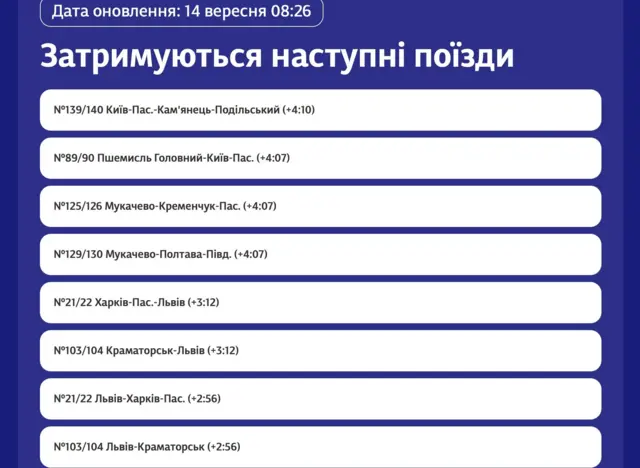 Дата оновлення: 14 вересня 08:26

Затримуються наступні поїзди

№139/140 Київ-Пас.-Кам'янець-Подільський (+4:10)

№89/90 Пшемисль Головний-Київ-Пас. (+4:07)

№125/126 Мукачево-Кременчук-Пас. (+4:07)

№129/130 Мукачево-Полтава-Півд. (+4:07)

№21/22 Харків-Пас.-Львів (+3:12)

№103/104 Краматорськ-Львів (+3:12)

№21/22 Львів-Харків-Пас. (+2:56)

№103/104 Львів-Краматорськ (+2:56)